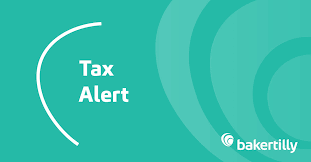 Tax
Alert

bakertilly